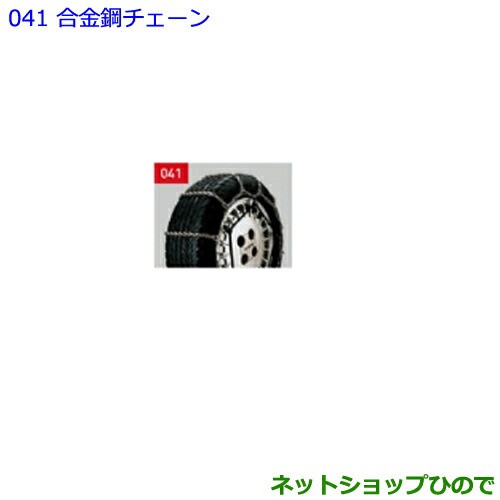 041 合金鋼チェーン

041

ネットショップひので